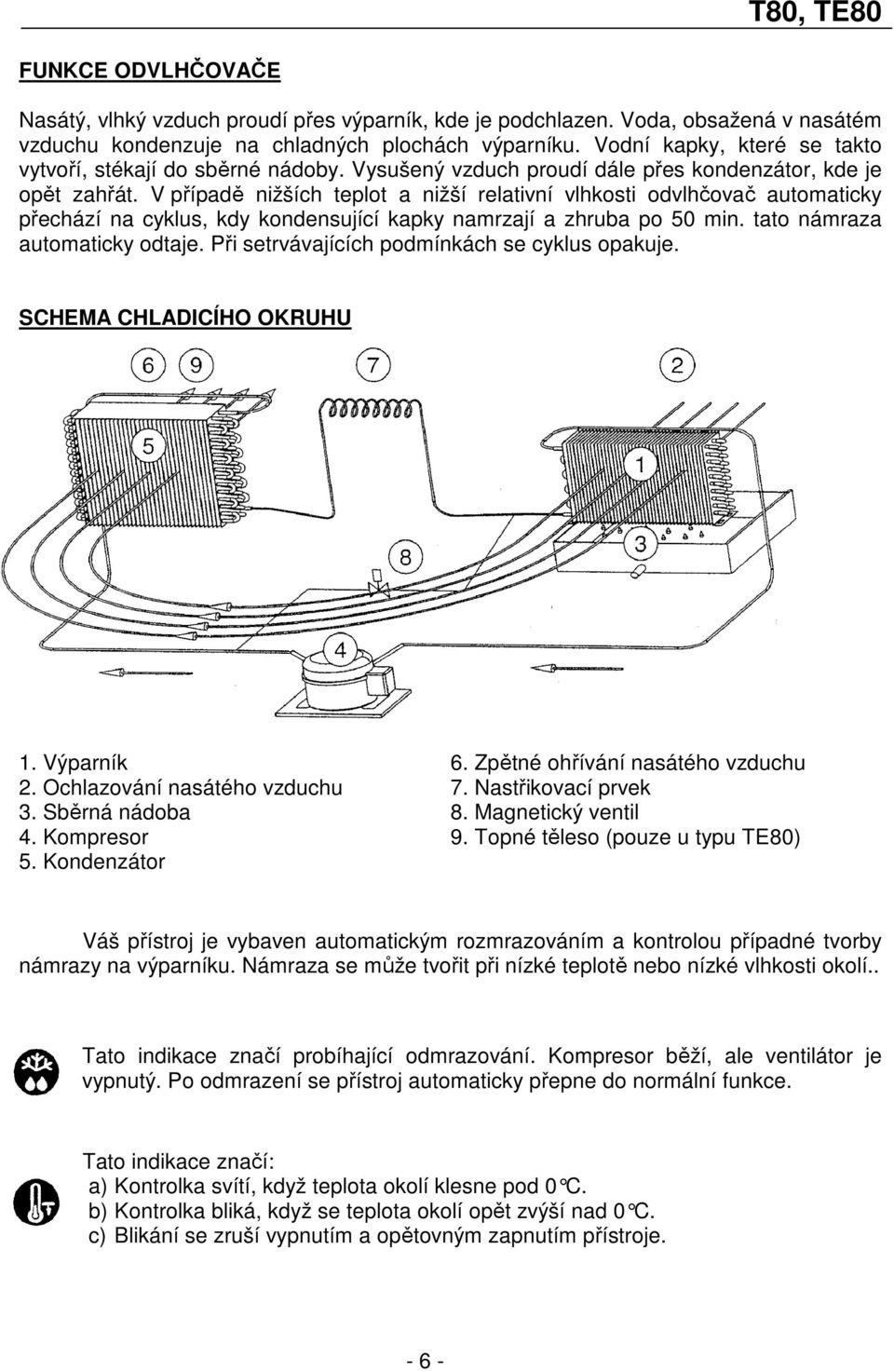 T80, TE80

FUNKCE ODVLHČOVAČE

Nasátý, vlhký vzduch proudí přes výparník, kde je podchlazen. Voda, obsažená v nasátém vzduchu kondenzuje na chladných plochách výparníku. Vodní kapky, které se takto vytvoří, stékají do sběrné nádoby. Vysušený vzduch proudí dále přes kondenzátor, kde je opět zahřát. V případě nižších teplot a nižší relativní vlhkosti odvlhčovač automaticky přechází na cyklus, kdy kondensující kapky namrzají a zhruba po 50 min. tato námraza automaticky odtaje. Při setrvávajících podmínkách se cyklus opakuje.

SCHEMA CHLADICÍHO OKRUHU

6 9 7 2 5 1 8 3 4

1. Výparník
2. Ochlazování nasátého vzduchu
3. Sběrná nádoba
4. Kompresor
5. Kondenzátor

6. Zpětné ohřívání nasátého vzduchu
7. Nastřikovací prvek
8. Magnetický ventil
9. Topné těleso (pouze u typu TE80)

Váš přístroj je vybaven automatickým rozmrazováním a kontrolou případné tvorby námrazy na výparníku. Námraza se může tvořit při nízké teplotě nebo nízké vlhkosti okolí..

Tato indikace značí probíhající odmrazování. Kompresor běží, ale ventilátor je vypnutý. Po odmrazení se přístroj automaticky přepne do normální funkce.

Tato indikace značí:
a) Kontrolka svítí, když teplota okolí klesne pod 0°C.
b) Kontrolka bliká, když se teplota okolí opět zvýší nad 0°C.
c) Blikání se zruší vypnutím a opětovným zapnutím přístroje.

- 6 -